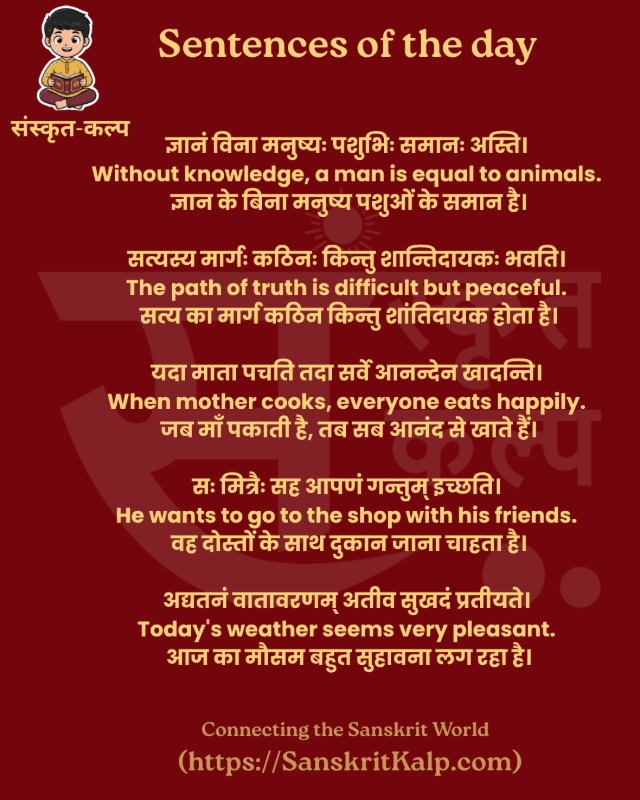 संस्कृत-कल्प

Sentences of the day

ज्ञानं विना मनुष्यः पशुभिः समानः अस्ति।
Without knowledge, a man is equal to animals.
ज्ञान के बिना मनुष्य पशुओं के समान है।

सत्यस्य मार्गः कठिनः किन्तु शान्तिदायकः भवति।
The path of truth is difficult but peaceful.
सत्य का मार्ग कठिन किन्तु शांतिदायक होता है।

यदा माता पचति तदा सर्वे आनन्देन खादन्ति।
When mother cooks, everyone eats happily.
जब माँ पकाती है, तब सब आनंद से खाते हैं।

सः मित्रैः सह आपणं गन्तुम् इच्छति।
He wants to go to the shop with his friends.
वह दोस्तों के साथ दुकान जाना चाहता है।

अद्यतनं वातावरणम् अतीव सुखदं प्रतीयते।
Today's weather seems very pleasant.
आज का मौसम बहुत सुहावना लग रहा है।

Connecting the Sanskrit World
(https://SanskritKalp.com)

संस्कृत कल्प